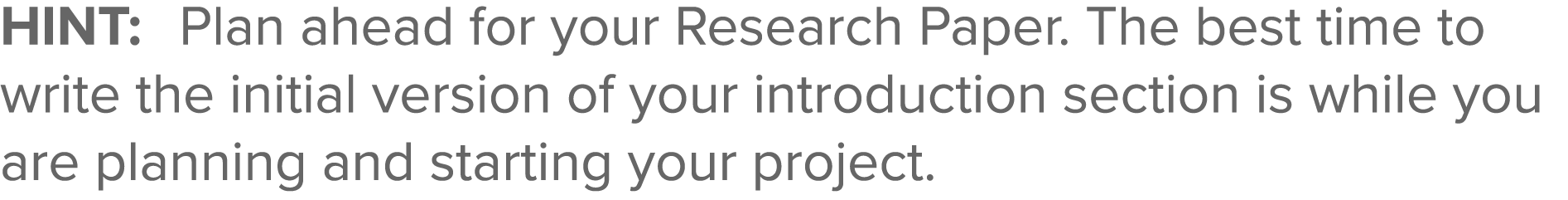 HINT: Plan ahead for your Research Paper. The best time to write the initial version of your introduction section is while you are planning and starting your project.